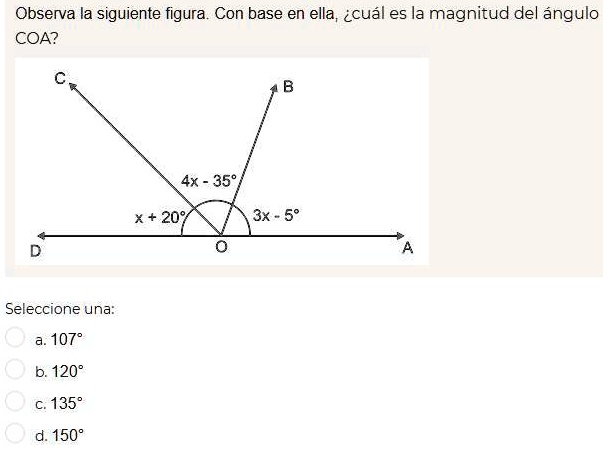 Observa la siguiente figura. Con base en ella, ¿cuál es la magnitud del ángulo COA?

C
B
$4x - 35°$
$x + 20°$
$3x - 5°$
D
O
A

Seleccione una:

a. 107°

b. 120°

c. 135°

d. 150°